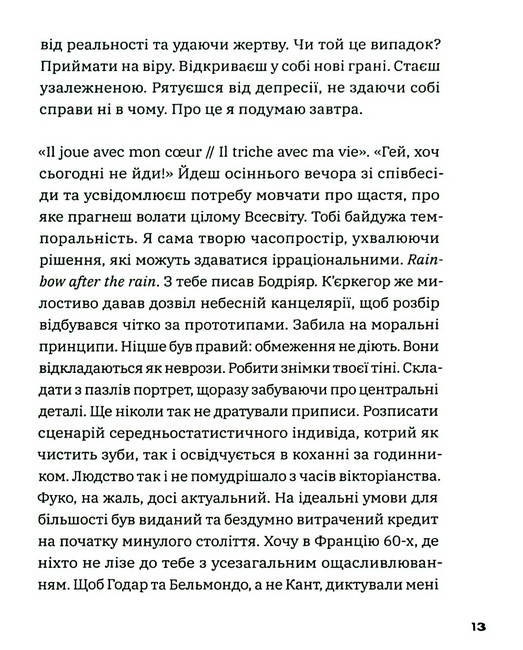 від реальності та удаючи жертву. Чи той це випадок? Приймати на віру. Відкриваєш у собі нові грані. Стаєш узалежненою. Рятуєшся від депресії, не здаючи собі справи ні в чому. Про це я подумаю завтра.

«Il joue avec mon cœur // Il triche avec ma vie». «Гей, хоч сьогодні не йди!» Йдеш осіннього вечора зі співбесіди та усвідомлюєш потребу мовчати про щастя, про яке прагнеш волати цілому Всесвіту. Тобі байдужа темпоральність. Я сама творю часопростір, ухвалюючи рішення, які можуть здаватися ірраціональними. Rainbow after the rain. З тебе писав Бодріяр. К'єркегор же милостиво давав дозвіл небесній канцелярії, щоб розбір відбувався чітко за прототипами. Забила на моральні принципи. Ніцше був правий: обмеження не діють. Вони відкладаються як неврози. Робити знімки твоєї тіні. Складати з пазлів портрет, щоразу забуваючи про центральні деталі. Ще ніколи так не дратували приписи. Розписати сценарій середньостатистичного індивіда, котрий як чистить зуби, так і освідчується в коханні за годинником. Людство так і не помудрішало з часів вікторіанства. Фуко, на жаль, досі актуальний. На ідеальні умови для більшості був виданий та бездумно витрачений кредит на початку минулого століття. Хочу в Францію 60-х, де ніхто не лізе до тебе з усезагальним ощасливлюванням. Щоб Годар та Бельмондо, а не Кант, диктували мені

13